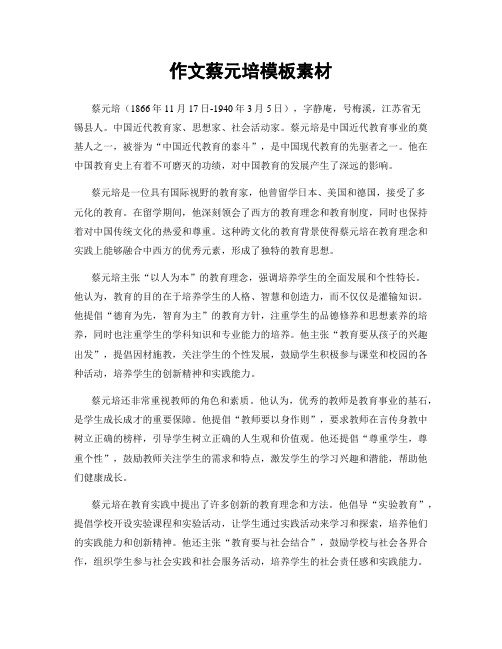 作文蔡元培模板素材

蔡元培（1866年11月17日-1940年3月5日），字静庵，号梅溪，江苏省无锡县人。中国近代教育家、思想家、社会活动家。蔡元培是中国近代教育事业的奠基人之一，被誉为“中国近代教育的泰斗”，是中国现代教育的先驱者之一。他在中国教育史上有着不可磨灭的功绩，对中国教育的发展产生了深远的影响。

蔡元培是一位具有国际视野的教育家，他曾留学日本、美国和德国，接受了多元化的教育。在留学期间，他深刻领会了西方的教育理念和教育制度，同时也保持着对中国传统文化的热爱和尊重。这种跨文化的教育背景使得蔡元培在教育理念和实践上能够融合中西方的优秀元素，形成了独特的教育思想。

蔡元培主张“以人为本”的教育理念，强调培养学生的全面发展和个性特长。他认为，教育的目的在于培养学生的人格、智慧和创造力，而不仅仅是灌输知识。他提倡“德育为先，智育为主”的教育方针，注重学生的品德修养和思想素养的培养，同时也注重学生的学科知识和专业能力的培养。他主张“教育要从孩子的兴趣出发”，提倡因材施教，关注学生的个性发展，鼓励学生积极参与课堂和校园的各种活动，培养学生的创新精神和实践能力。

蔡元培还非常重视教师的角色和素质。他认为，优秀的教师是教育事业的基石，是学生成长成才的重要保障。他提倡“教师要以身作则”，要求教师在言传身教中树立正确的榜样，引导学生树立正确的人生观和价值观。他还提倡“尊重学生，尊重个性”，鼓励教师关注学生的需求和特点，激发学生的学习兴趣和潜能，帮助他们健康成长。

蔡元培在教育实践中提出了许多创新的教育理念和方法。他倡导“实验教育”，提倡学校开设实验课程和实验活动，让学生通过实践活动来学习和探索，培养他们的实践能力和创新精神。他还主张“教育要与社会结合”，鼓励学校与社会各界合作，组织学生参与社会实践和社会服务活动，培养学生的社会责任感和实践能力。